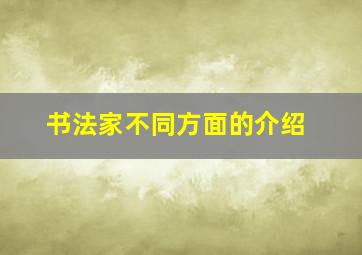 书法家不同方面的介绍